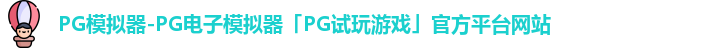 PG模拟器-PG电子模拟器「PG试玩游戏」官方平台网站